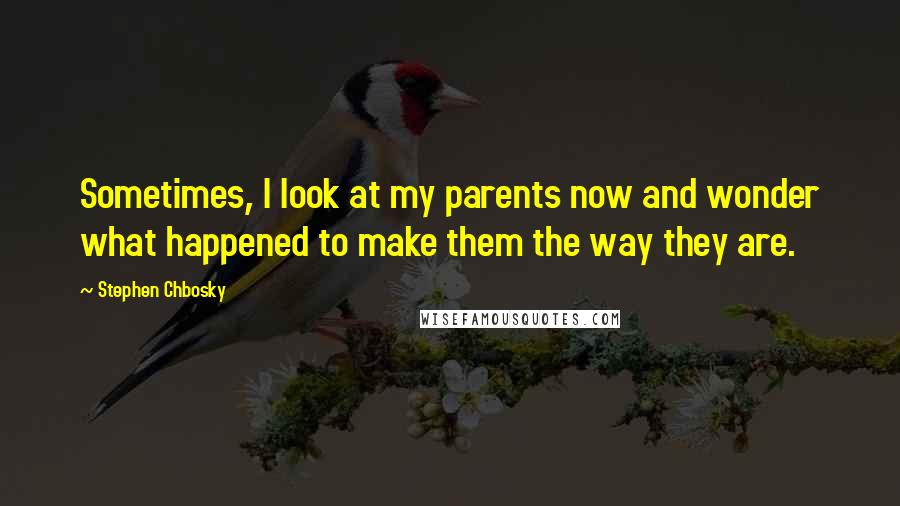 Sometimes, I look at my parents now and wonder what happened to make them the way they are.

~ Stephen Chbosky

WISEFAMOUSQUOTES.COM